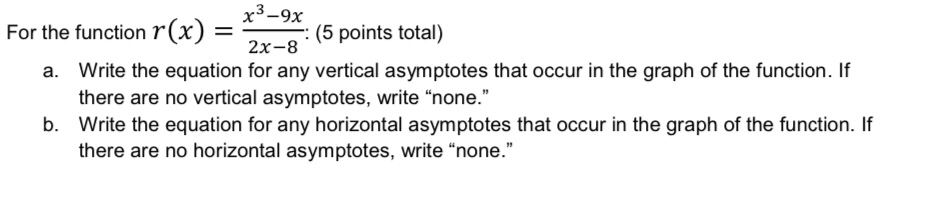 For the function $r(x) = \frac{x^3-9x}{2x-8}$: (5 points total)

a. Write the equation for any vertical asymptotes that occur in the graph of the function. If there are no vertical asymptotes, write “none.”

b. Write the equation for any horizontal asymptotes that occur in the graph of the function. If there are no horizontal asymptotes, write “none.”